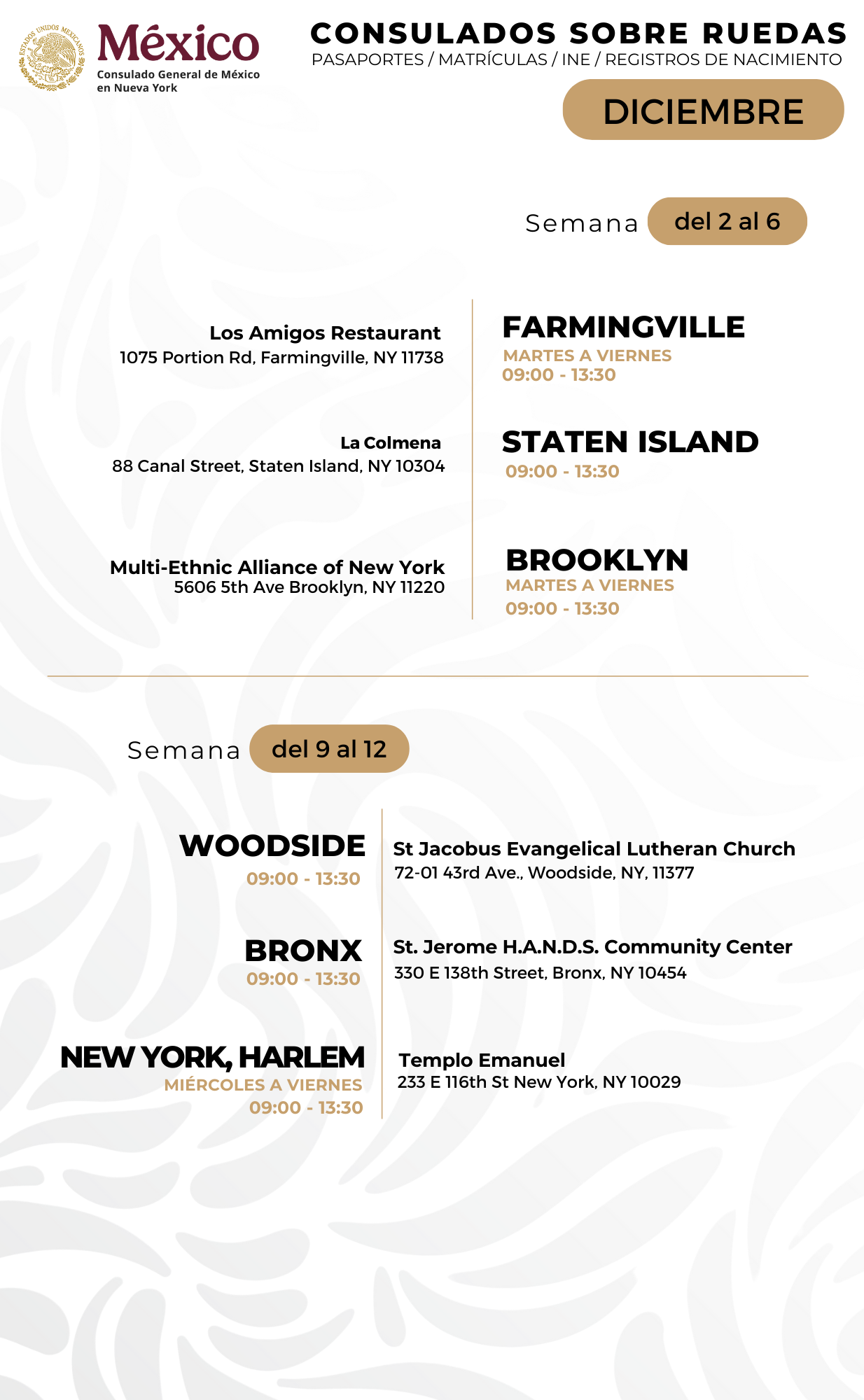 ESTADOS UNIDOS MEXICANOS

México
Consulado General de México en Nueva York

CONSULADOS SOBRE RUEDAS
PASAPORTES / MATRÍCULAS / INE / REGISTROS DE NACIMIENTO

DICIEMBRE

Semana del 2 al 6

Los Amigos Restaurant
1075 Portion Rd, Farmingville, NY 11738

FARMINGVILLE
MARTES A VIERNES
09:00 - 13:30

La Colmena
88 Canal Street, Staten Island, NY 10304

STATEN ISLAND
09:00 - 13:30

Multi-Ethnic Alliance of New York
5606 5th Ave Brooklyn, NY 11220

BROOKLYN
MARTES A VIERNES
09:00 - 13:30

Semana del 9 al 12

WOODSIDE
09:00 - 13:30

St Jacobus Evangelical Lutheran Church
72-01 43rd Ave., Woodside, NY, 11377

BRONX
09:00 - 13:30

St. Jerome H.A.N.D.S. Community Center
330 E 138th Street, Bronx, NY 10454

NEW YORK, HARLEM
MIÉRCOLES A VIERNES
09:00 - 13:30

Templo Emanuel
233 E 116th St New York, NY 10029